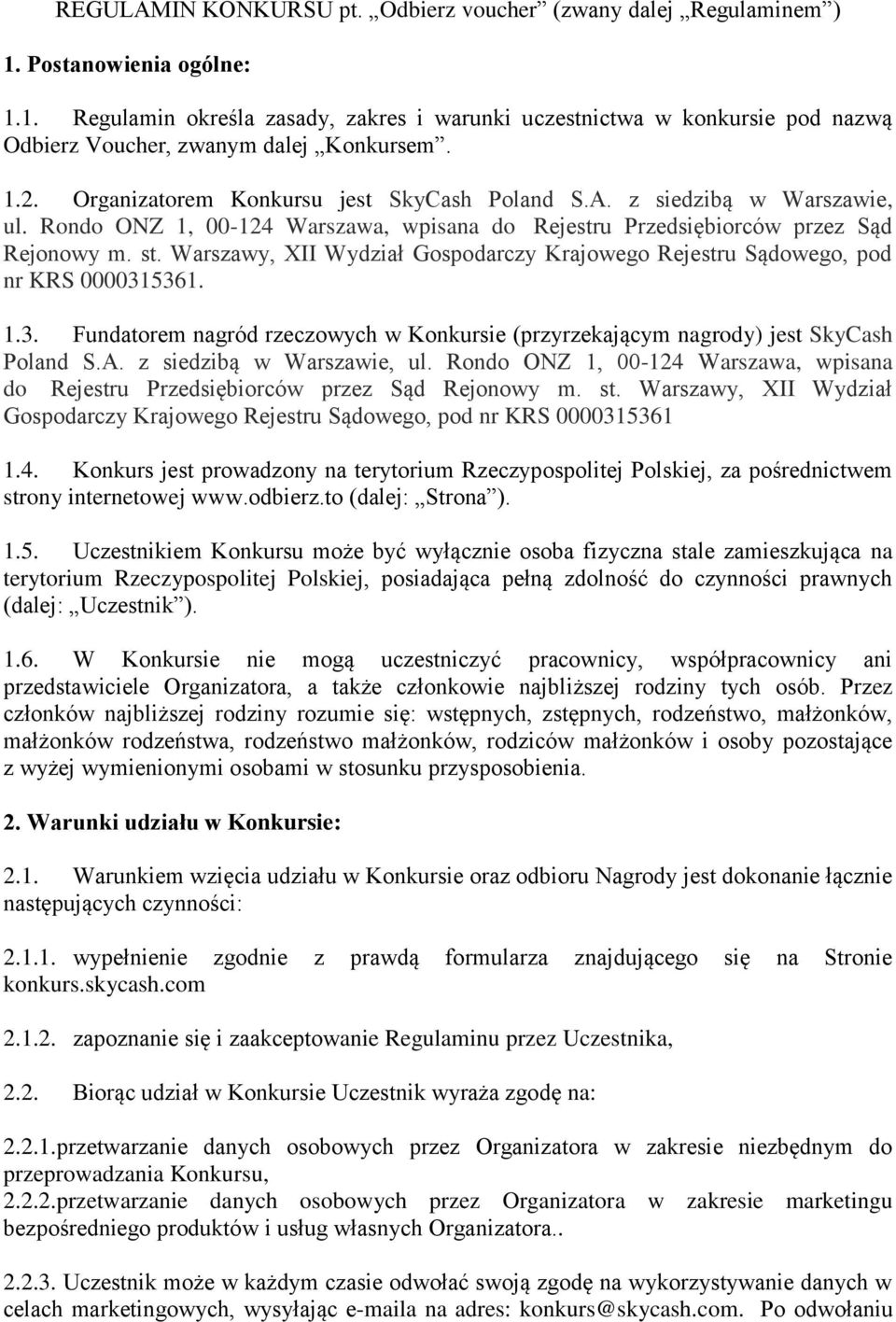 REGULAMIN KONKURSU pt. „Odbierz voucher” (zwany dalej „Regulaminem”)

1. Postanowienia ogólne:

1.1. Regulamin określa zasady, zakres i warunki uczestnictwa w konkursie pod nazwą Odbierz Voucher, zwanym dalej „Konkursem”.

1.2. Organizatorem Konkursu jest SkyCash Poland S.A. z siedzibą w Warszawie, ul. Rondo ONZ 1, 00-124 Warszawa, wpisana do Rejestru Przedsiębiorców przez Sąd Rejonowy m. st. Warszawy, XII Wydział Gospodarczy Krajowego Rejestru Sądowego, pod nr KRS 0000315361.

1.3. Fundatorem nagród rzeczowych w Konkursie (przyrzekającym nagrody) jest SkyCash Poland S.A. z siedzibą w Warszawie, ul. Rondo ONZ 1, 00-124 Warszawa, wpisana do Rejestru Przedsiębiorców przez Sąd Rejonowy m. st. Warszawy, XII Wydział Gospodarczy Krajowego Rejestru Sądowego, pod nr KRS 0000315361

1.4. Konkurs jest prowadzony na terytorium Rzeczypospolitej Polskiej, za pośrednictwem strony internetowej www.odbierz.to (dalej: „Strona”).

1.5. Uczestnikiem Konkursu może być wyłącznie osoba fizyczna stale zamieszkująca na terytorium Rzeczypospolitej Polskiej, posiadająca pełną zdolność do czynności prawnych (dalej: „Uczestnik”).

1.6. W Konkursie nie mogą uczestniczyć pracownicy, współpracownicy ani przedstawiciele Organizatora, a także członkowie najbliższej rodziny tych osób. Przez członków najbliższej rodziny rozumie się: wstępnych, zstępnych, rodzeństwo, małżonków, małżonków rodzeństwa, rodzeństwo małżonków, rodziców małżonków i osoby pozostające z wyżej wymienionymi osobami w stosunku przysposobienia.

2. Warunki udziału w Konkursie:

2.1. Warunkiem wzięcia udziału w Konkursie oraz odbioru Nagrody jest dokonanie łącznie następujących czynności:

2.1.1. wypełnienie zgodnie z prawdą formularza znajdującego się na Stronie konkurs.skycash.com

2.1.2. zapoznanie się i zaakceptowanie Regulaminu przez Uczestnika,

2.2. Biorąc udział w Konkursie Uczestnik wyraża zgodę na:

2.2.1.przetwarzanie danych osobowych przez Organizatora w zakresie niezbędnym do przeprowadzania Konkursu,
2.2.2.przetwarzanie danych osobowych przez Organizatora w zakresie marketingu bezpośredniego produktów i usług własnych Organizatora..

2.2.3. Uczestnik może w każdym czasie odwołać swoją zgodę na wykorzystywanie danych w celach marketingowych, wysyłając e-maila na adres: konkurs@skycash.com. Po odwołaniu